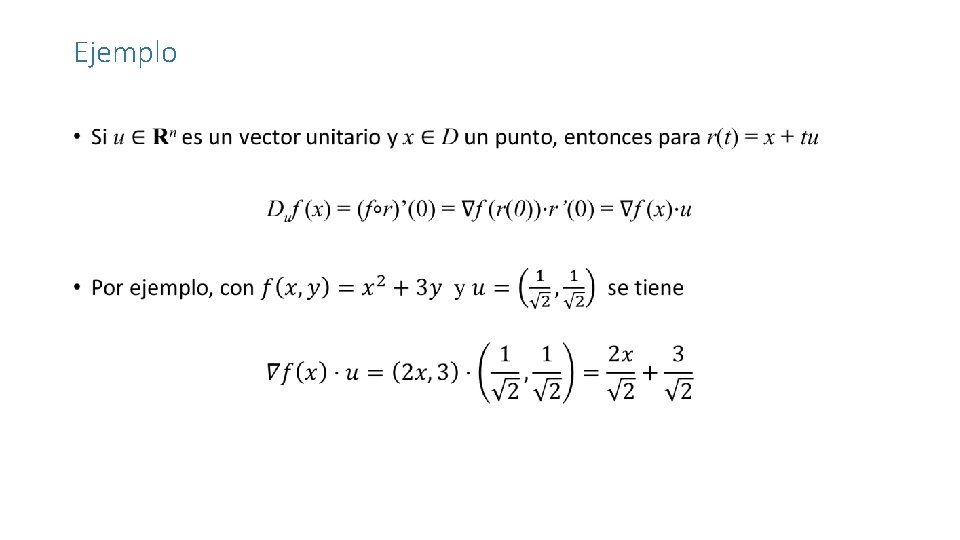 Ejemplo

• Si $u \in \mathbf{R}^n$ es un vector unitario y $x \in D$ un punto, entonces para $r(t) = x + tu$

$D_u f(x) = (f \circ r)'(0) = \nabla f(r(0)) \cdot r'(0) = \nabla f(x) \cdot u$

• Por ejemplo, con $f(x, y) = x^2 + 3y$ y $u = \left(\frac{1}{\sqrt{2}}, \frac{1}{\sqrt{2}}\right)$ se tiene

$\nabla f(x) \cdot u = (2x, 3) \cdot \left(\frac{1}{\sqrt{2}}, \frac{1}{\sqrt{2}}\right) = \frac{2x}{\sqrt{2}} + \frac{3}{\sqrt{2}}$